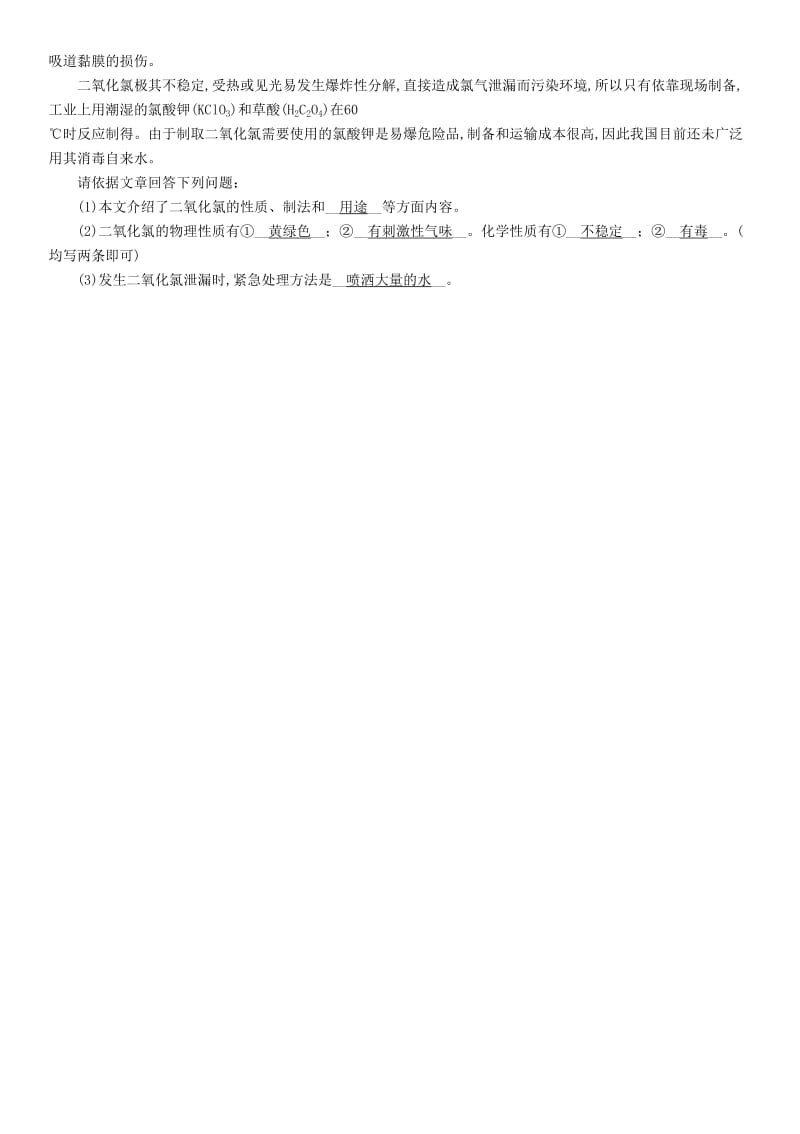 吸道黏膜的损伤。

二氧化氯极其不稳定,受热或见光易发生爆炸性分解,直接造成氯气泄漏而污染环境,所以只有依靠现场制备,工业上用潮湿的氯酸钾($KClO_3$)和草酸($H_2C_2O_4$)在60 ℃时反应制得。由于制取二氧化氯需要使用的氯酸钾是易爆危险品,制备和运输成本很高,因此我国目前还未广泛用其消毒自来水。

请依据文章回答下列问题:

(1)本文介绍了二氧化氯的性质、制法和__用途__等方面内容。

(2)二氧化氯的物理性质有①__黄绿色__;②__有刺激性气味__。化学性质有①__不稳定__;②__有毒__。(均写两条即可)

(3)发生二氧化氯泄漏时,紧急处理方法是__喷洒大量的水__。